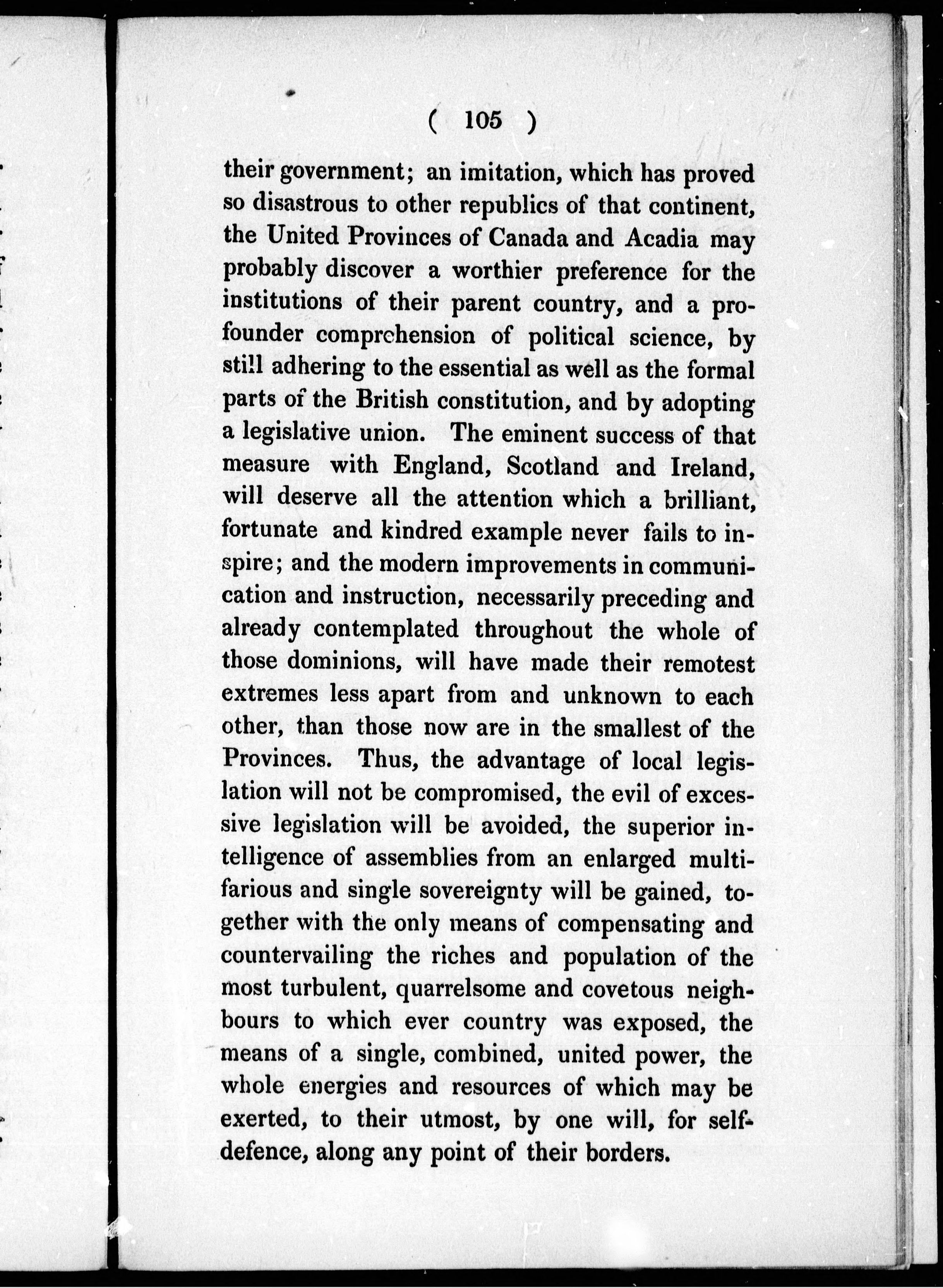 ( 105 )

their government; an imitation, which has proved so disastrous to other republics of that continent, the United Provinces of Canada and Acadia may probably discover a worthier preference for the institutions of their parent country, and a profounder comprehension of political science, by still adhering to the essential as well as the formal parts of the British constitution, and by adopting a legislative union. The eminent success of that measure with England, Scotland and Ireland, will deserve all the attention which a brilliant, fortunate and kindred example never fails to inspire; and the modern improvements in communication and instruction, necessarily preceding and already contemplated throughout the whole of those dominions, will have made their remotest extremes less apart from and unknown to each other, than those now are in the smallest of the Provinces. Thus, the advantage of local legislation will not be compromised, the evil of excessive legislation will be avoided, the superior intelligence of assemblies from an enlarged multifarious and single sovereignty will be gained, together with the only means of compensating and countervailing the riches and population of the most turbulent, quarrelsome and covetous neighbours to which ever country was exposed, the means of a single, combined, united power, the whole energies and resources of which may be exerted, to their utmost, by one will, for self-defence, along any point of their borders.